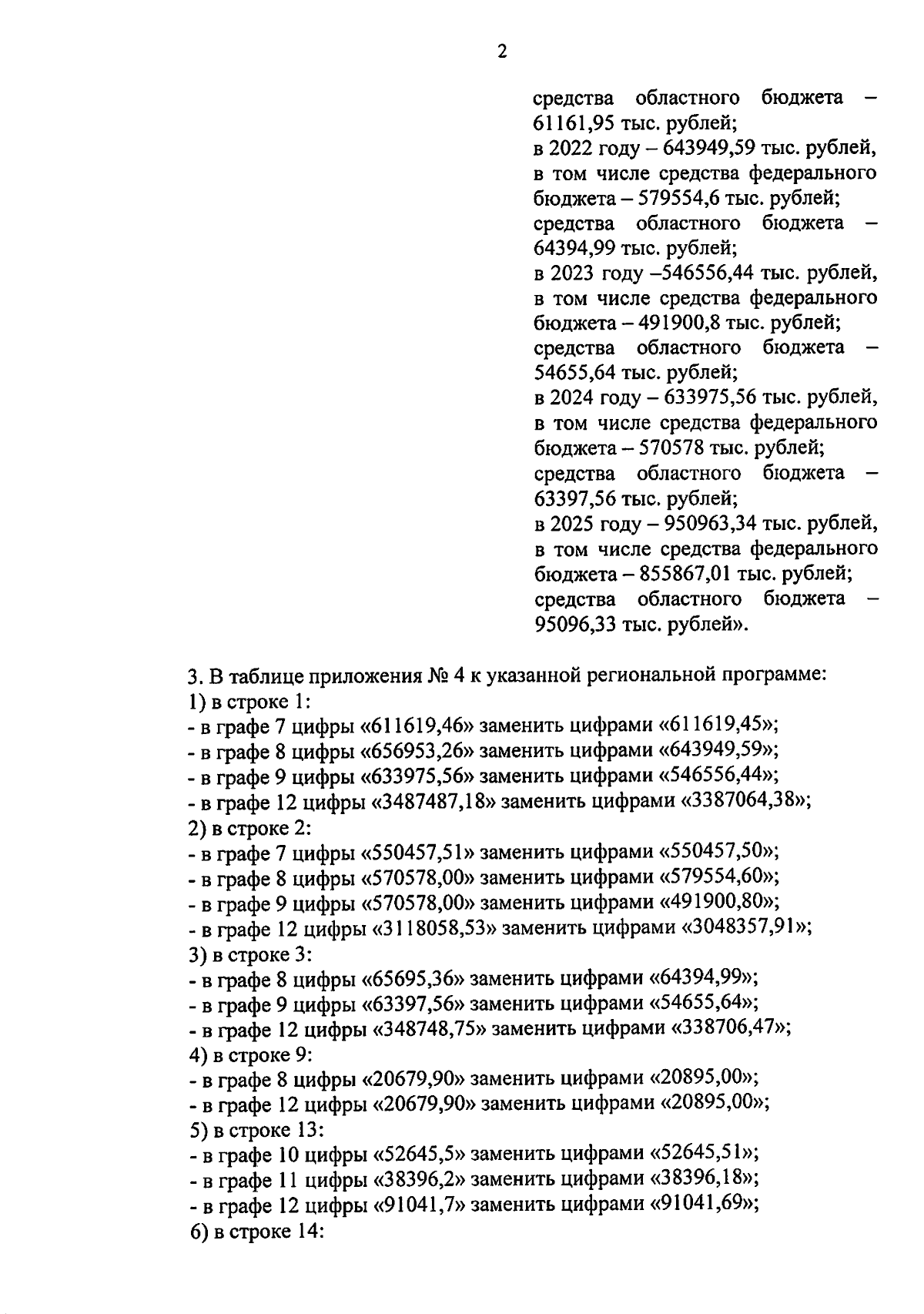 2

средства областного бюджета – 61161,95 тыс. рублей;
в 2022 году – 643949,59 тыс. рублей, в том числе средства федерального бюджета – 579554,6 тыс. рублей;
средства областного бюджета – 64394,99 тыс. рублей;
в 2023 году –546556,44 тыс. рублей, в том числе средства федерального бюджета – 491900,8 тыс. рублей;
средства областного бюджета – 54655,64 тыс. рублей;
в 2024 году – 633975,56 тыс. рублей, в том числе средства федерального бюджета – 570578 тыс. рублей;
средства областного бюджета – 63397,56 тыс. рублей;
в 2025 году – 950963,34 тыс. рублей, в том числе средства федерального бюджета – 855867,01 тыс. рублей;
средства областного бюджета – 95096,33 тыс. рублей».

3. В таблице приложения № 4 к указанной региональной программе:
1) в строке 1:
- в графе 7 цифры «611619,46» заменить цифрами «611619,45»;
- в графе 8 цифры «656953,26» заменить цифрами «643949,59»;
- в графе 9 цифры «633975,56» заменить цифрами «546556,44»;
- в графе 12 цифры «3487487,18» заменить цифрами «3387064,38»;
2) в строке 2:
- в графе 7 цифры «550457,51» заменить цифрами «550457,50»;
- в графе 8 цифры «570578,00» заменить цифрами «579554,60»;
- в графе 9 цифры «570578,00» заменить цифрами «491900,80»;
- в графе 12 цифры «3118058,53» заменить цифрами «3048357,91»;
3) в строке 3:
- в графе 8 цифры «65695,36» заменить цифрами «64394,99»;
- в графе 9 цифры «63397,56» заменить цифрами «54655,64»;
- в графе 12 цифры «348748,75» заменить цифрами «338706,47»;
4) в строке 9:
- в графе 8 цифры «20679,90» заменить цифрами «20895,00»;
- в графе 12 цифры «20679,90» заменить цифрами «20895,00»;
5) в строке 13:
- в графе 10 цифры «52645,5» заменить цифрами «52645,51»;
- в графе 11 цифры «38396,2» заменить цифрами «38396,18»;
- в графе 12 цифры «91041,7» заменить цифрами «91041,69»;
6) в строке 14: